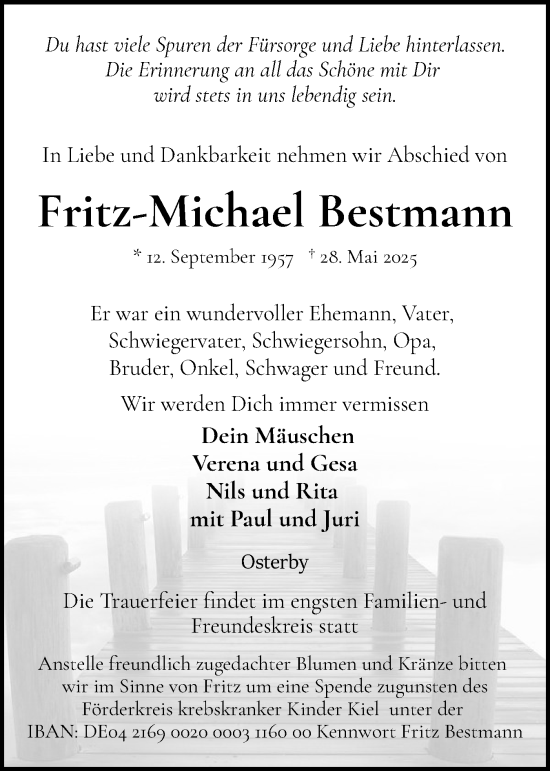 Du hast viele Spuren der Fürsorge und Liebe hinterlassen.
Die Erinnerung an all das Schöne mit Dir
wird stets in uns lebendig sein.

In Liebe und Dankbarkeit nehmen wir Abschied von

Fritz-Michael Bestmann

* 12. September 1957 † 28. Mai 2025

Er war ein wundervoller Ehemann, Vater, Schwiegervater, Schwiegersohn, Opa, Bruder, Onkel, Schwager und Freund.

Wir werden Dich immer vermissen

Dein Mäuschen
Verena und Gesa
Nils und Rita
mit Paul und Juri

Osterby

Die Trauerfeier findet im engsten Familien- und Freundeskreis statt

Anstelle freundlich zugedachter Blumen und Kränze bitten wir im Sinne von Fritz um eine Spende zugunsten des Förderkreis krebskranker Kinder Kiel unter der IBAN: DE04 2169 0020 0003 1160 00 Kennwort Fritz Bestmann